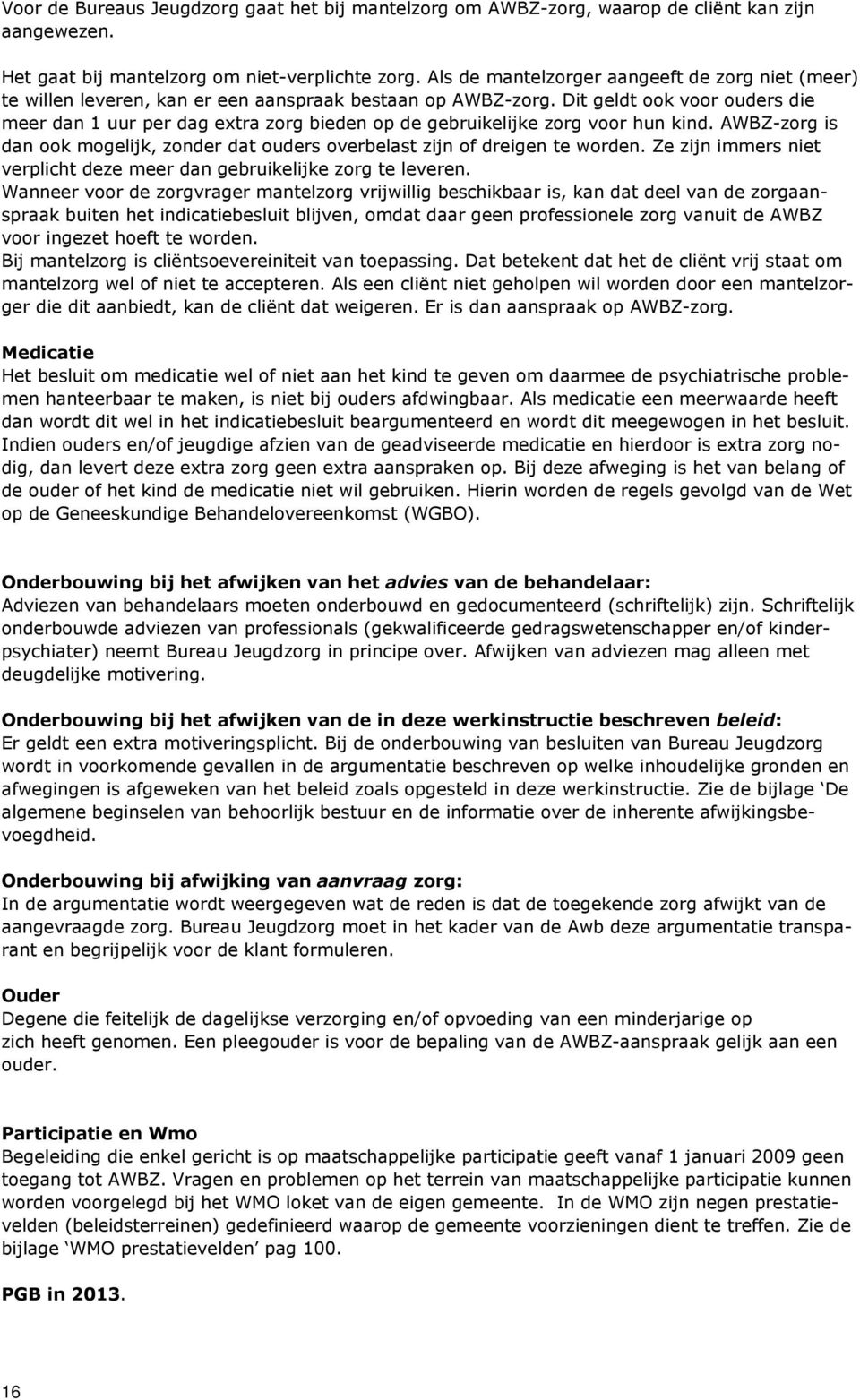 Voor de Bureaus Jeugdzorg gaat het bij mantelzorg om AWBZ-zorg, waarop de cliënt kan zijn aangewezen.

Het gaat bij mantelzorg om niet-verplichte zorg. Als de mantelzorger aangeeft de zorg niet (meer) te willen leveren, kan er een aanspraak bestaan op AWBZ-zorg. Dit geldt ook voor ouders die meer dan 1 uur per dag extra zorg bieden op de gebruikelijke zorg voor hun kind. AWBZ-zorg is dan ook mogelijk, zonder dat ouders overbelast zijn of dreigen te worden. Ze zijn immers niet verplicht deze meer dan gebruikelijke zorg te leveren.
Wanneer voor de zorgvrager mantelzorg vrijwillig beschikbaar is, kan dat deel van de zorgaanspraak buiten het indicatiebesluit blijven, omdat daar geen professionele zorg vanuit de AWBZ voor ingezet hoeft te worden.
Bij mantelzorg is cliëntsoevereiniteit van toepassing. Dat betekent dat het de cliënt vrij staat om mantelzorg wel of niet te accepteren. Als een cliënt niet geholpen wil worden door een mantelzorger die dit aanbiedt, kan de cliënt dat weigeren. Er is dan aanspraak op AWBZ-zorg.

Medicatie
Het besluit om medicatie wel of niet aan het kind te geven om daarmee de psychiatrische problemen hanteerbaar te maken, is niet bij ouders afdwingbaar. Als medicatie een meerwaarde heeft dan wordt dit wel in het indicatiebesluit beargumenteerd en wordt dit meegewogen in het besluit. Indien ouders en/of jeugdige afzien van de geadviseerde medicatie en hierdoor is extra zorg nodig, dan levert deze extra zorg geen extra aanspraken op. Bij deze afweging is het van belang of de ouder of het kind de medicatie niet wil gebruiken. Hierin worden de regels gevolgd van de Wet op de Geneeskundige Behandelovereenkomst (WGBO).

Onderbouwing bij het afwijken van het advies van de behandelaar:
Adviezen van behandelaars moeten onderbouwd en gedocumenteerd (schriftelijk) zijn. Schriftelijk onderbouwde adviezen van professionals (gekwalificeerde gedragswetenschapper en/of kinderpsychiater) neemt Bureau Jeugdzorg in principe over. Afwijken van adviezen mag alleen met deugdelijke motivering.

Onderbouwing bij het afwijken van de in deze werkinstructie beschreven beleid:
Er geldt een extra motiveringsplicht. Bij de onderbouwing van besluiten van Bureau Jeugdzorg wordt in voorkomende gevallen in de argumentatie beschreven op welke inhoudelijke gronden en afwegingen is afgeweken van het beleid zoals opgesteld in deze werkinstructie. Zie de bijlage ‘De algemene beginselen van behoorlijk bestuur en de informatie over de inherente afwijkingsbevoegdheid.

Onderbouwing bij afwijking van aanvraag zorg:
In de argumentatie wordt weergegeven wat de reden is dat de toegekende zorg afwijkt van de aangevraagde zorg. Bureau Jeugdzorg moet in het kader van de Awb deze argumentatie transparant en begrijpelijk voor de klant formuleren.

Ouder
Degene die feitelijk de dagelijkse verzorging en/of opvoeding van een minderjarige op zich heeft genomen. Een pleegouder is voor de bepaling van de AWBZ-aanspraak gelijk aan een ouder.

Participatie en Wmo
Begeleiding die enkel gericht is op maatschappelijke participatie geeft vanaf 1 januari 2009 geen toegang tot AWBZ. Vragen en problemen op het terrein van maatschappelijke participatie kunnen worden voorgelegd bij het WMO loket van de eigen gemeente. In de WMO zijn negen prestatievelden (beleidsterreinen) gedefinieerd waarop de gemeente voorzieningen dient te treffen. Zie de bijlage ‘WMO prestatievelden’ pag 100.

PGB in 2013.

16